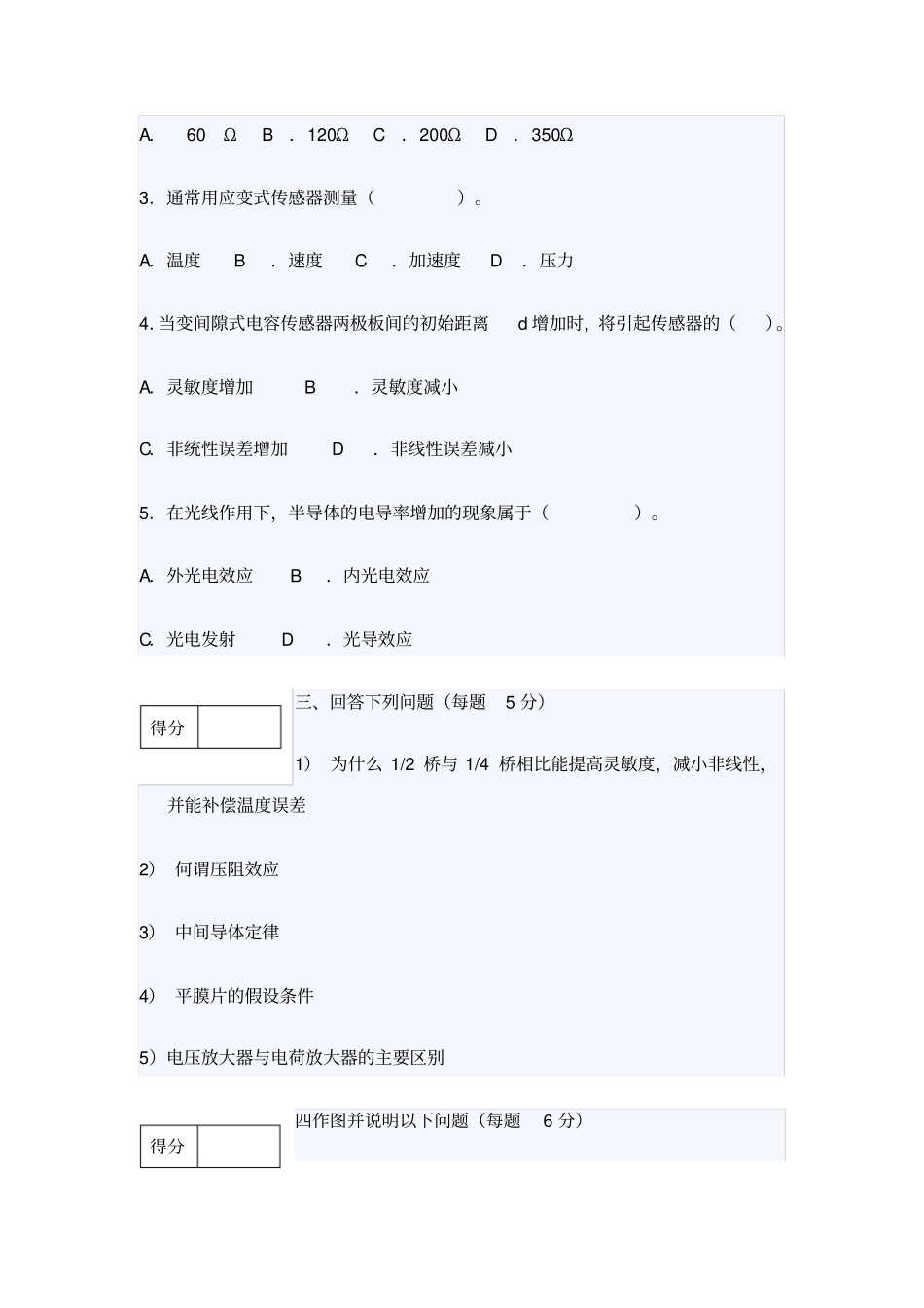 A. 60 Ω B . 120Ω C . 200Ω D . 350Ω

3. 通常用应变式传感器测量（ ）。

A. 温度 B . 速度 C . 加速度 D . 压力

4. 当变间隙式电容传感器两极板间的初始距离 d 增加时，将引起传感器的（ ）。

A. 灵敏度增加 B . 灵敏度减小

C. 非统性误差增加 D . 非线性误差减小

5. 在光线作用下，半导体的电导率增加的现象属于（ ）。

A. 外光电效应 B . 内光电效应

C. 光电发射 D . 光导效应

| 得分 | |
|---|---|

三、回答下列问题（每题 5 分）

1） 为什么 1/2 桥与 1/4 桥相比能提高灵敏度，减小非线性，并能补偿温度误差

2） 何谓压阻效应

3） 中间导体定律

4） 平膜片的假设条件

5）电压放大器与电荷放大器的主要区别

| 得分 | |
|---|---|

四作图并说明以下问题（每题 6 分）